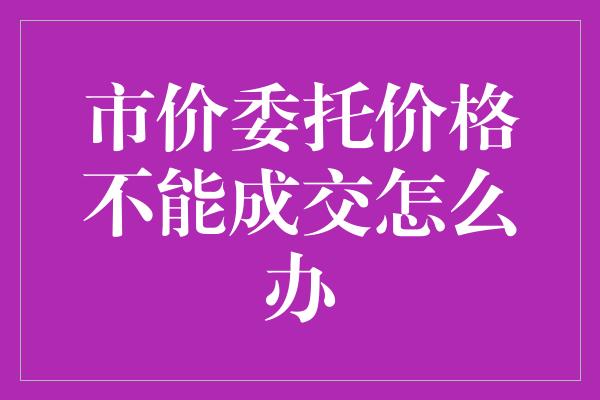 市价委托价格不能成交怎么办